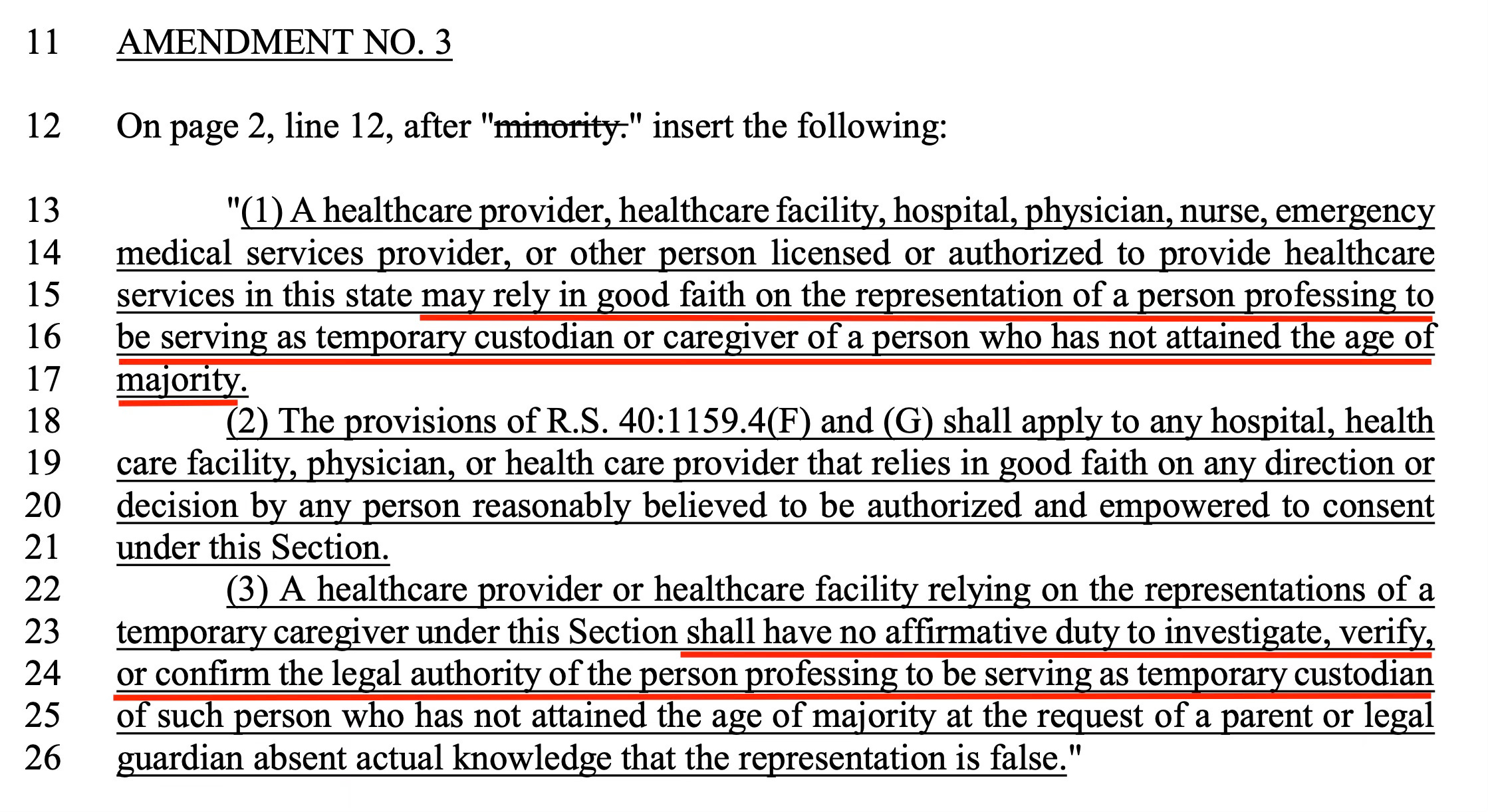 11 AMENDMENT NO. 3

12 On page 2, line 12, after "minority." insert the following:

13 "(1) A healthcare provider, healthcare facility, hospital, physician, nurse, emergency
14 medical services provider, or other person licensed or authorized to provide healthcare
15 services in this state may rely in good faith on the representation of a person professing to
16 be serving as temporary custodian or caregiver of a person who has not attained the age of
17 majority.
18 (2) The provisions of R.S. 40:1159.4(F) and (G) shall apply to any hospital, health
19 care facility, physician, or health care provider that relies in good faith on any direction or
20 decision by any person reasonably believed to be authorized and empowered to consent
21 under this Section.
22 (3) A healthcare provider or healthcare facility relying on the representations of a
23 temporary caregiver under this Section shall have no affirmative duty to investigate, verify,
24 or confirm the legal authority of the person professing to be serving as temporary custodian
25 of such person who has not attained the age of majority at the request of a parent or legal
26 guardian absent actual knowledge that the representation is false."